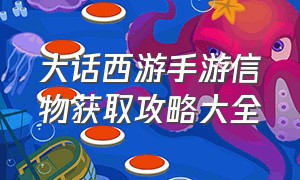 大话西游手游信物获取攻略大全